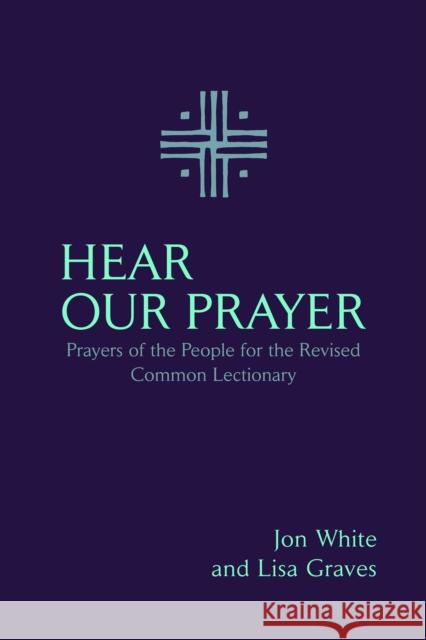 HEAR
OUR PRAYER

Prayers of the People for the Revised Common Lectionary

Jon White
and Lisa Graves